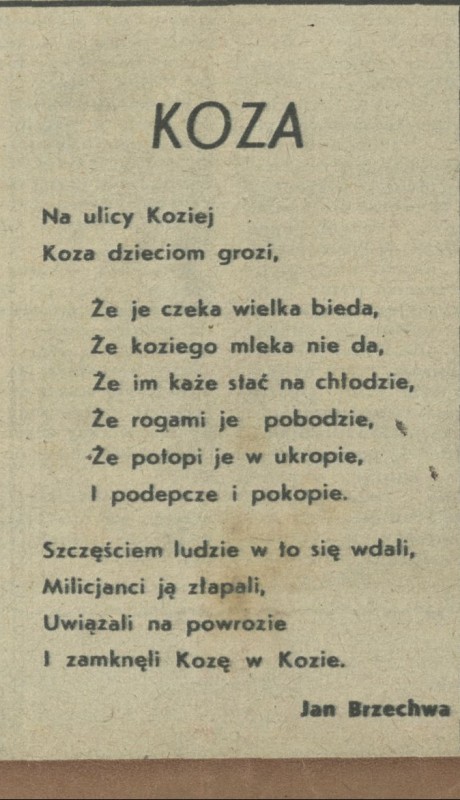 KOZA

Na ulicy Koziej
Koza dzieciom grozi,

Że je czeka wielka bieda,
Że koziego mleka nie da,
Że im każe stać na chłodzie,
Że rogami je pobodzie,
Że potopi je w ukropie,
I podepcze i pokopie.

Szczęściem ludzie w to się wdali,
Milicjanci ją złapali,
Uwiązali na powrozie
I zamknęli Kozę w Kozie.

Jan Brzechwa